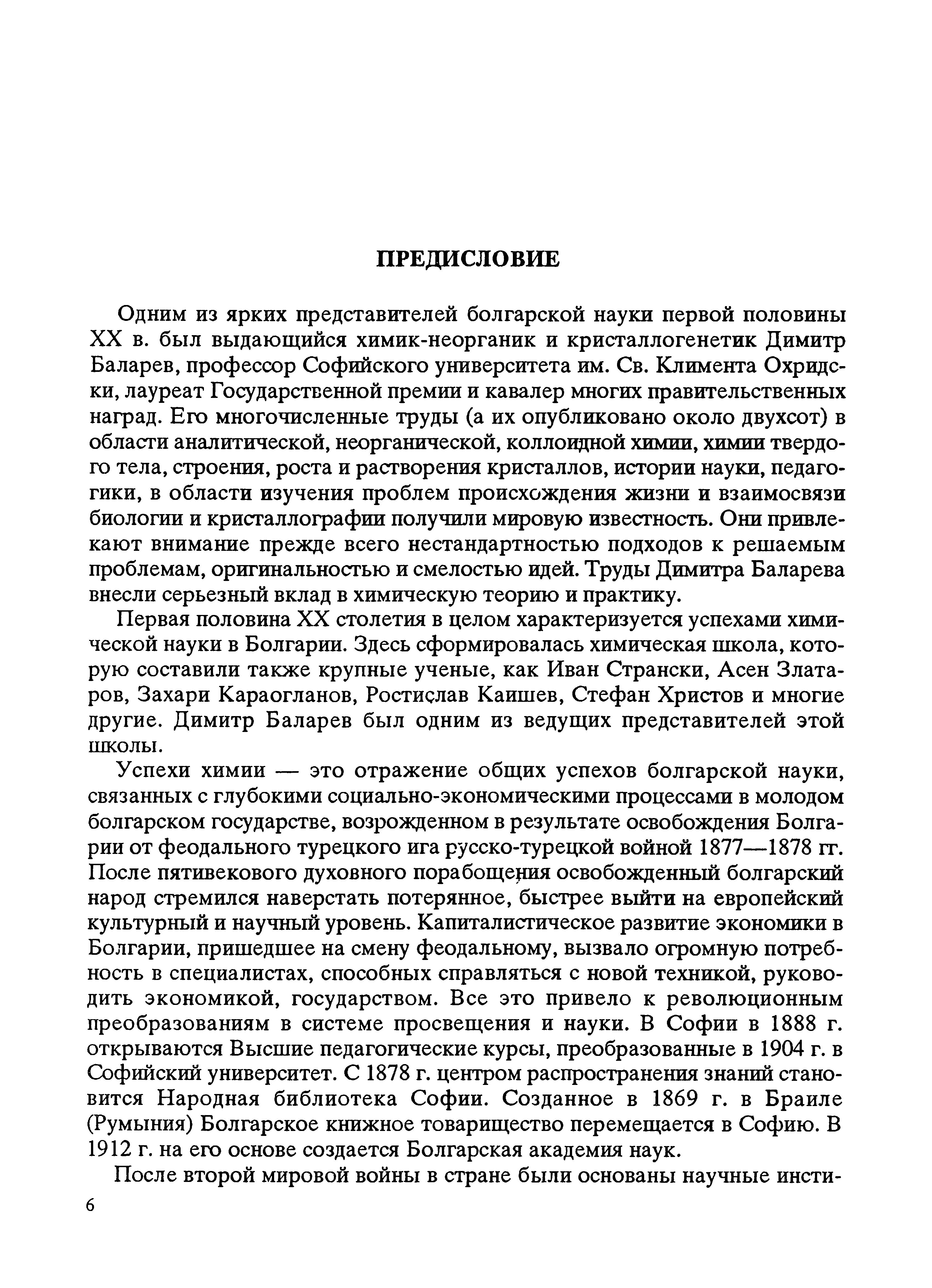 ПРЕДИСЛОВИЕ

Одним из ярких представителей болгарской науки первой половины XX в. был выдающийся химик-неорганик и кристаллогенетик Димитр Баларев, профессор Софийского университета им. Св. Климента Охридски, лауреат Государственной премии и кавалер многих правительственных наград. Его многочисленные труды (а их опубликовано около двухсот) в области аналитической, неорганической, коллоидной химии, химии твердого тела, строения, роста и растворения кристаллов, истории науки, педагогики, в области изучения проблем происхождения жизни и взаимосвязи биологии и кристаллографии получили мировую известность. Они привлекают внимание прежде всего нестандартностью подходов к решаемым проблемам, оригинальностью и смелостью идей. Труды Димитра Баларева внесли серьезный вклад в химическую теорию и практику.

Первая половина XX столетия в целом характеризуется успехами химической науки в Болгарии. Здесь сформировалась химическая школа, которую составили также крупные ученые, как Иван Странски, Асен Златаров, Захари Караогланов, Ростислав Каишев, Стефан Христов и многие другие. Димитр Баларев был одним из ведущих представителей этой школы.

Успехи химии — это отражение общих успехов болгарской науки, связанных с глубокими социально-экономическими процессами в молодом болгарском государстве, возрожденном в результате освобождения Болгарии от феодального турецкого ига русско-турецкой войной 1877—1878 гг. После пятивекового духовного порабощения освобожденный болгарский народ стремился наверстать потерянное, быстрее выйти на европейский культурный и научный уровень. Капиталистическое развитие экономики в Болгарии, пришедшее на смену феодальному, вызвало огромную потребность в специалистах, способных справляться с новой техникой, руководить экономикой, государством. Все это привело к революционным преобразованиям в системе просвещения и науки. В Софии в 1888 г. открываются Высшие педагогические курсы, преобразованные в 1904 г. в Софийский университет. С 1878 г. центром распространения знаний становится Народная библиотека Софии. Созданное в 1869 г. в Браиле (Румыния) Болгарское книжное товарищество перемещается в Софию. В 1912 г. на его основе создается Болгарская академия наук.

После второй мировой войны в стране были основаны научные инсти-

6